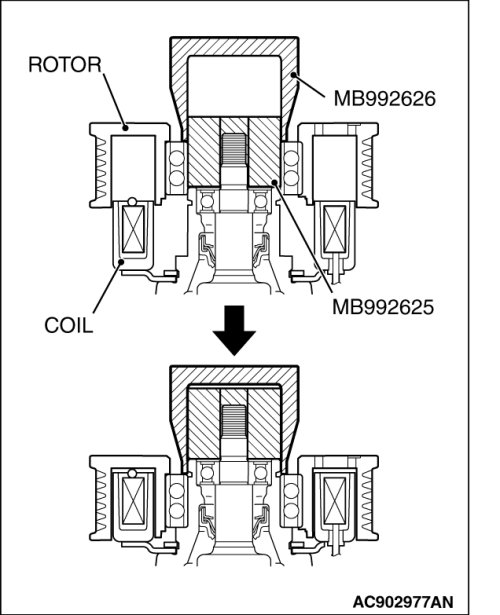 ROTOR

MB992626

MB992625

COIL

AC902977AN